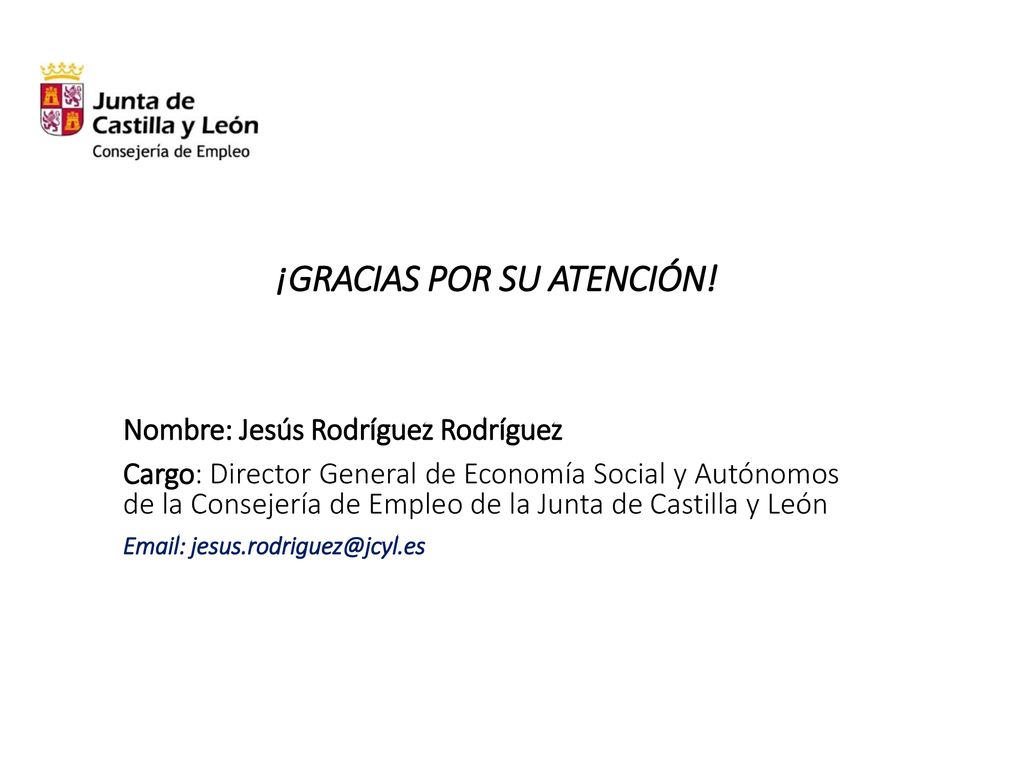 Junta de
Castilla y León
Consejería de Empleo

¡GRACIAS POR SU ATENCIÓN!

Nombre: Jesús Rodríguez Rodríguez

Cargo: Director General de Economía Social y Autónomos de la Consejería de Empleo de la Junta de Castilla y León

Email: jesus.rodriguez@jcyl.es